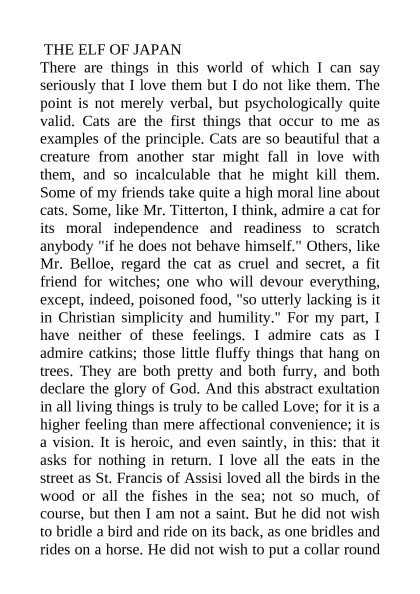 THE ELF OF JAPAN
There are things in this world of which I can say seriously that I love them but I do not like them. The point is not merely verbal, but psychologically quite valid. Cats are the first things that occur to me as examples of the principle. Cats are so beautiful that a creature from another star might fall in love with them, and so incalculable that he might kill them. Some of my friends take quite a high moral line about cats. Some, like Mr. Titterton, I think, admire a cat for its moral independence and readiness to scratch anybody "if he does not behave himself." Others, like Mr. Belloe, regard the cat as cruel and secret, a fit friend for witches; one who will devour everything, except, indeed, poisoned food, "so utterly lacking is it in Christian simplicity and humility." For my part, I have neither of these feelings. I admire cats as I admire catkins; those little fluffy things that hang on trees. They are both pretty and both furry, and both declare the glory of God. And this abstract exultation in all living things is truly to be called Love; for it is a higher feeling than mere affectional convenience; it is a vision. It is heroic, and even saintly, in this: that it asks for nothing in return. I love all the eats in the street as St. Francis of Assisi loved all the birds in the wood or all the fishes in the sea; not so much, of course, but then I am not a saint. But he did not wish to bridle a bird and ride on its back, as one bridles and rides on a horse. He did not wish to put a collar round